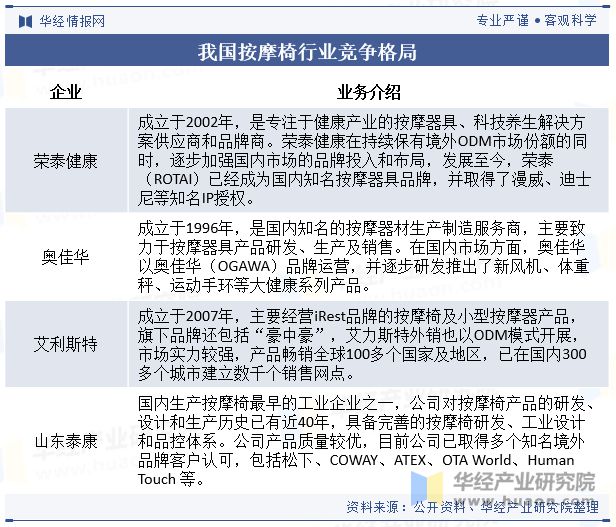 华经情报网

专业严谨 • 客观科学

我国按摩椅行业竞争格局

| 企业 | 业务介绍 |
|---|---|
| 荣泰健康 | 成立于2002年，是专注于健康产业的按摩器具、科技养生解决方案供应商和品牌商。荣泰健康在持续保有境外ODM市场份额的同时，逐步加强国内市场的品牌投入和布局，发展至今，荣泰（ROTAI）已经成为国内知名按摩器具品牌，并取得了漫威、迪士尼等知名IP授权。 |
| 奥佳华 | 成立于1996年，是国内知名的按摩器材生产制造服务商，主要致力于按摩器具产品研发、生产及销售。在国内市场方面，奥佳华以奥佳华（OGAWA）品牌运营，并逐步研发推出了新风机、体重秤、运动手环等大健康系列产品。 |
| 艾利斯特 | 成立于2007年，主要经营iRest品牌的按摩椅及小型按摩器产品，旗下品牌还包括“豪中豪”，艾力斯特外销也以ODM模式开展，市场实力较强，产品畅销全球100多个国家及地区，已在国内300多个城市建立数千个销售网点。 |
| 山东泰康 | 国内生产按摩椅最早的工业企业之一，公司对按摩椅产品的研发、设计和生产历史已有近40年，具备完善的按摩椅研发、工业设计和品控体系。公司产品质量较优，目前公司已取得多个知名境外品牌客户认可，包括松下、COWAY、ATEX、OTA World、Human Touch 等。 |

华经产业研究院

资料来源：公开资料、华经产业研究院整理